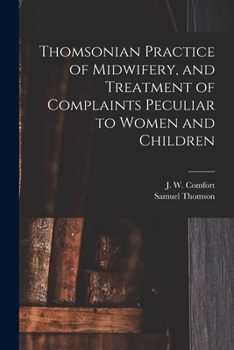 Thomsonian Practice of Midwifery, and Treatment of Complaints Peculiar to Women and Children

J. W. Comfort
Samuel Thomson